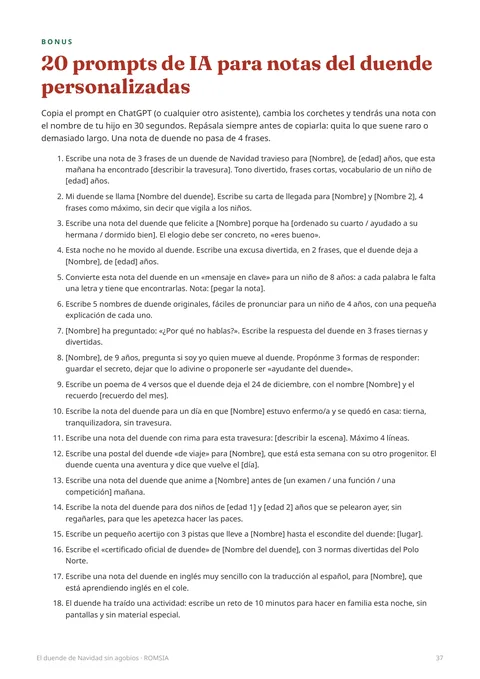 BONUS

20 prompts de IA para notas del duende personalizadas

Copia el prompt en ChatGPT (o cualquier otro asistente), cambia los corchetes y tendrás una nota con el nombre de tu hijo en 30 segundos. Repásala siempre antes de copiarla: quita lo que suene raro o demasiado largo. Una nota de duende no pasa de 4 frases.

1. Escribe una nota de 3 frases de un duende de Navidad travieso para [Nombre], de [edad] años, que esta mañana ha encontrado [describir la travesura]. Tono divertido, frases cortas, vocabulario de un niño de [edad] años.

2. Mi duende se llama [Nombre del duende]. Escribe su carta de llegada para [Nombre] y [Nombre 2], 4 frases como máximo, sin decir que vigila a los niños.

3. Escribe una nota del duende que felicite a [Nombre] porque ha [ordenado su cuarto / ayudado a su hermana / dormido bien]. El elogio debe ser concreto, no «eres bueno».

4. Esta noche no he movido al duende. Escribe una excusa divertida, en 2 frases, que el duende deja a [Nombre], de [edad] años.

5. Convierte esta nota del duende en un «mensaje en clave» para un niño de 8 años: a cada palabra le falta una letra y tiene que encontrarlas. Nota: [pegar la nota].

6. Escribe 5 nombres de duende originales, fáciles de pronunciar para un niño de 4 años, con una pequeña explicación de cada uno.

7. [Nombre] ha preguntado: «¿Por qué no hablas?». Escribe la respuesta del duende en 3 frases tiernas y divertidas.

8. [Nombre], de 9 años, pregunta si soy yo quien mueve al duende. Propónme 3 formas de responder: guardar el secreto, dejar que lo adivine o proponerle ser «ayudante del duende».

9. Escribe un poema de 4 versos que el duende deja el 24 de diciembre, con el nombre [Nombre] y el recuerdo [recuerdo del mes].

10. Escribe la nota del duende para un día en que [Nombre] estuvo enfermo/a y se quedó en casa: tierna, tranquilizadora, sin travesura.

11. Escribe una nota del duende con rima para esta travesura: [describir la escena]. Máximo 4 líneas.

12. Escribe una postal del duende «de viaje» para [Nombre], que está esta semana con su otro progenitor. El duende cuenta una aventura y dice que vuelve el [día].

13. Escribe una nota del duende que anime a [Nombre] antes de [un examen / una función / una competición] mañana.

14. Escribe la nota del duende para dos niños de [edad 1] y [edad 2] años que se pelearon ayer, sin regañarles, para que les apetezca hacer las paces.

15. Escribe un pequeño acertijo con 3 pistas que lleve a [Nombre] hasta el escondite del duende: [lugar].

16. Escribe el «certificado oficial de duende» de [Nombre del duende], con 3 normas divertidas del Polo Norte.

17. Escribe una nota del duende en inglés muy sencillo con la traducción al español, para [Nombre], que está aprendiendo inglés en el cole.

18. El duende ha traído una actividad: escribe un reto de 10 minutos para hacer en familia esta noche, sin pantallas y sin material especial.

El duende de Navidad sin agobios · ROMSIA 37